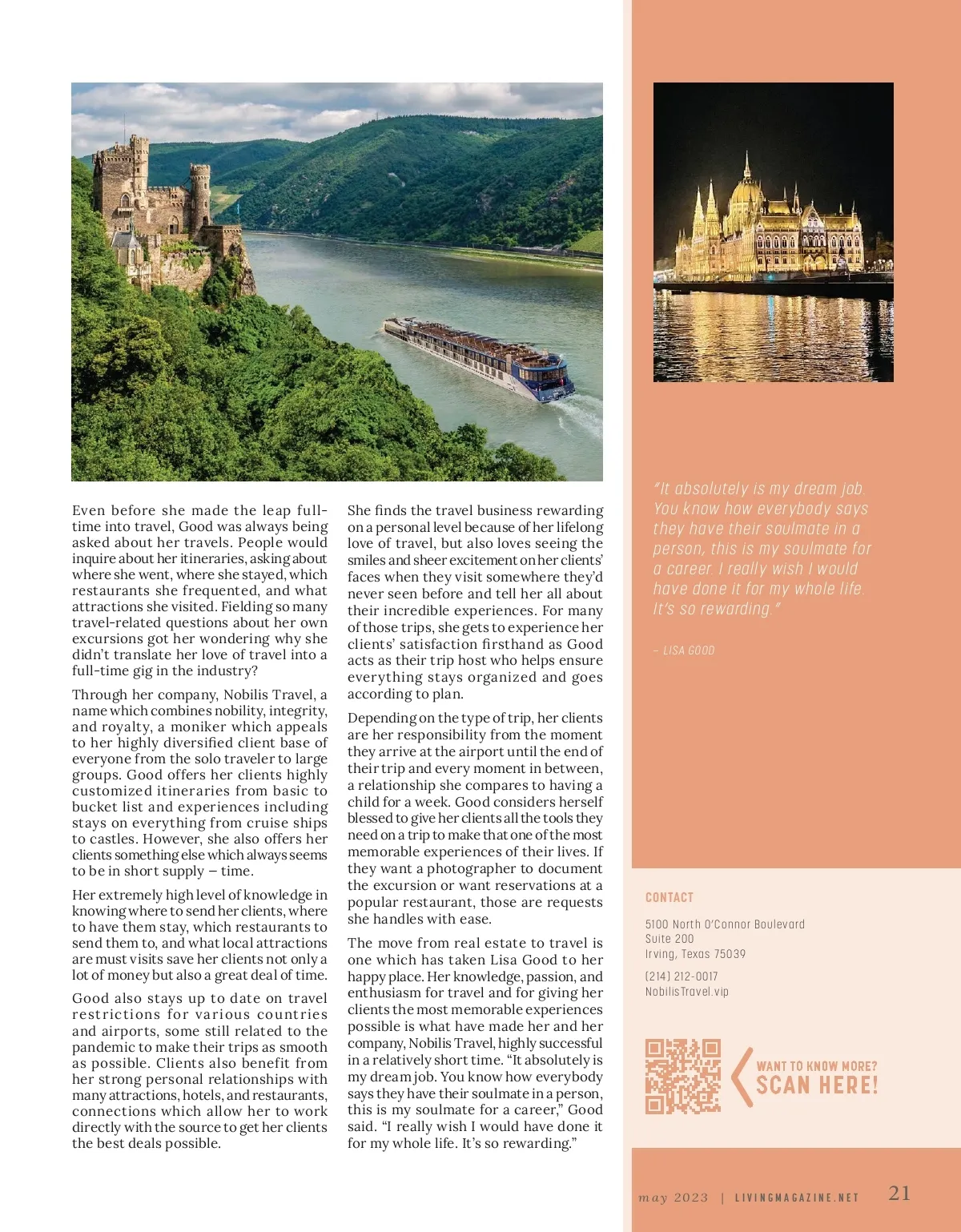 Even before she made the leap full-time into travel, Good was always being asked about her travels. People would inquire about her itineraries, asking about where she went, where she stayed, which restaurants she frequented, and what attractions she visited. Fielding so many travel-related questions about her own excursions got her wondering why she didn't translate her love of travel into a full-time gig in the industry?

Through her company, Nobilis Travel, a name which combines nobility, integrity, and royalty, a moniker which appeals to her highly diversified client base of everyone from the solo traveler to large groups. Good offers her clients highly customized itineraries from basic to bucket list and experiences including stays on everything from cruise ships to castles. However, she also offers her clients something else which always seems to be in short supply – time.

Her extremely high level of knowledge in knowing where to send her clients, where to have them stay, which restaurants to send them to, and what local attractions are must visits save her clients not only a lot of money but also a great deal of time.

Good also stays up to date on travel restrictions for various countries and airports, some still related to the pandemic to make their trips as smooth as possible. Clients also benefit from her strong personal relationships with many attractions, hotels, and restaurants, connections which allow her to work directly with the source to get her clients the best deals possible.

She finds the travel business rewarding on a personal level because of her lifelong love of travel, but also loves seeing the smiles and sheer excitement on her clients' faces when they visit somewhere they'd never seen before and tell her all about their incredible experiences. For many of those trips, she gets to experience her clients' satisfaction firsthand as Good acts as their trip host who helps ensure everything stays organized and goes according to plan.

Depending on the type of trip, her clients are her responsibility from the moment they arrive at the airport until the end of their trip and every moment in between, a relationship she compares to having a child for a week. Good considers herself blessed to give her clients all the tools they need on a trip to make that one of the most memorable experiences of their lives. If they want a photographer to document the excursion or want reservations at a popular restaurant, those are requests she handles with ease.

The move from real estate to travel is one which has taken Lisa Good to her happy place. Her knowledge, passion, and enthusiasm for travel and for giving her clients the most memorable experiences possible is what have made her and her company, Nobilis Travel, highly successful in a relatively short time. "It absolutely is my dream job. You know how everybody says they have their soulmate in a person, this is my soulmate for a career," Good said. "I really wish I would have done it for my whole life. It's so rewarding."

"It absolutely is my dream job. You know how everybody says they have their soulmate in a person, this is my soulmate for a career. I really wish I would have done it for my whole life. It's so rewarding."

– LISA GOOD

CONTACT

5100 North O'Connor Boulevard
Suite 200
Irving, Texas 75039

(214) 212-0017
NobilisTravel.vip

WANT TO KNOW MORE?
SCAN HERE!

may 2023 | LIVINGMAGAZINE.NET 21